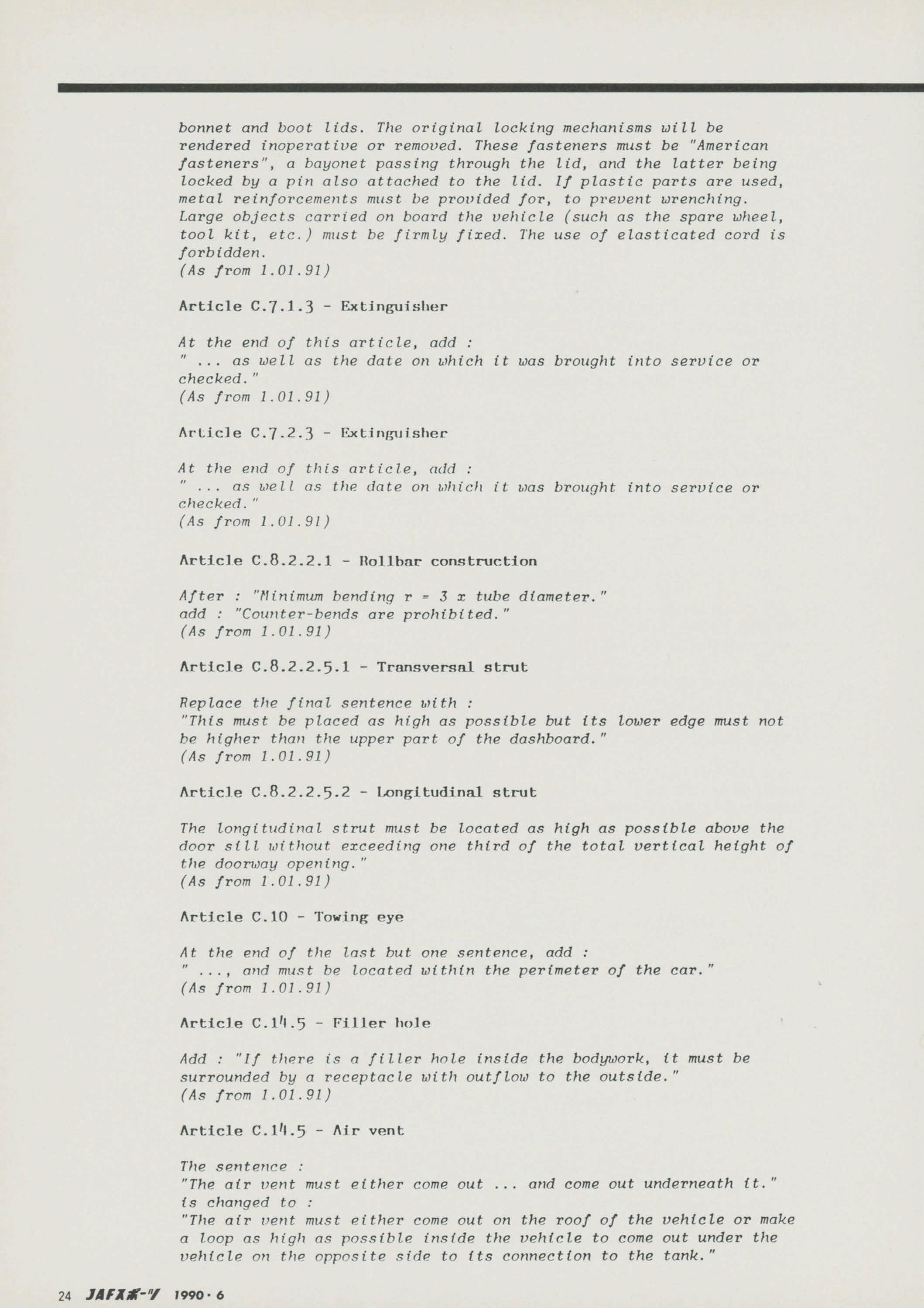 bonnet and boot lids. The original locking mechanisms will be rendered inoperative or removed. These fasteners must be "American fasteners", a bayonet passing through the lid, and the latter being locked by a pin also attached to the lid. If plastic parts are used, metal reinforcements must be provided for, to prevent wrenching. Large objects carried on board the vehicle (such as the spare wheel, tool kit, etc.) must be firmly fixed. The use of elasticated cord is forbidden.
(As from 1.01.91)

Article C.7.1.3 - Extinguisher

At the end of this article, add :
" ... as well as the date on which it was brought into service or checked."
(As from 1.01.91)

Article C.7.2.3 - Extinguisher

At the end of this article, add :
" ... as well as the date on which it was brought into service or checked."
(As from 1.01.91)

Article C.8.2.2.1 - Rollbar construction

After : "Minimum bending r = 3 x tube diameter."
add : "Counter-bends are prohibited."
(As from 1.01.91)

Article C.8.2.2.5.1 - Transversal strut

Replace the final sentence with :
"This must be placed as high as possible but its lower edge must not be higher than the upper part of the dashboard."
(As from 1.01.91)

Article C.8.2.2.5.2 - Longitudinal strut

The longitudinal strut must be located as high as possible above the door sill without exceeding one third of the total vertical height of the doorway opening."
(As from 1.01.91)

Article C.10 - Towing eye

At the end of the last but one sentence, add :
" ..., and must be located within the perimeter of the car."
(As from 1.01.91)

Article C.14.5 - Filler hole

Add : "If there is a filler hole inside the bodywork, it must be surrounded by a receptacle with outflow to the outside."
(As from 1.01.91)

Article C.14.5 - Air vent

The sentence :
"The air vent must either come out ... and come out underneath it."
is changed to :
"The air vent must either come out on the roof of the vehicle or make a loop as high as possible inside the vehicle to come out under the vehicle on the opposite side to its connection to the tank."

24 JAFスポーツ 1990・6